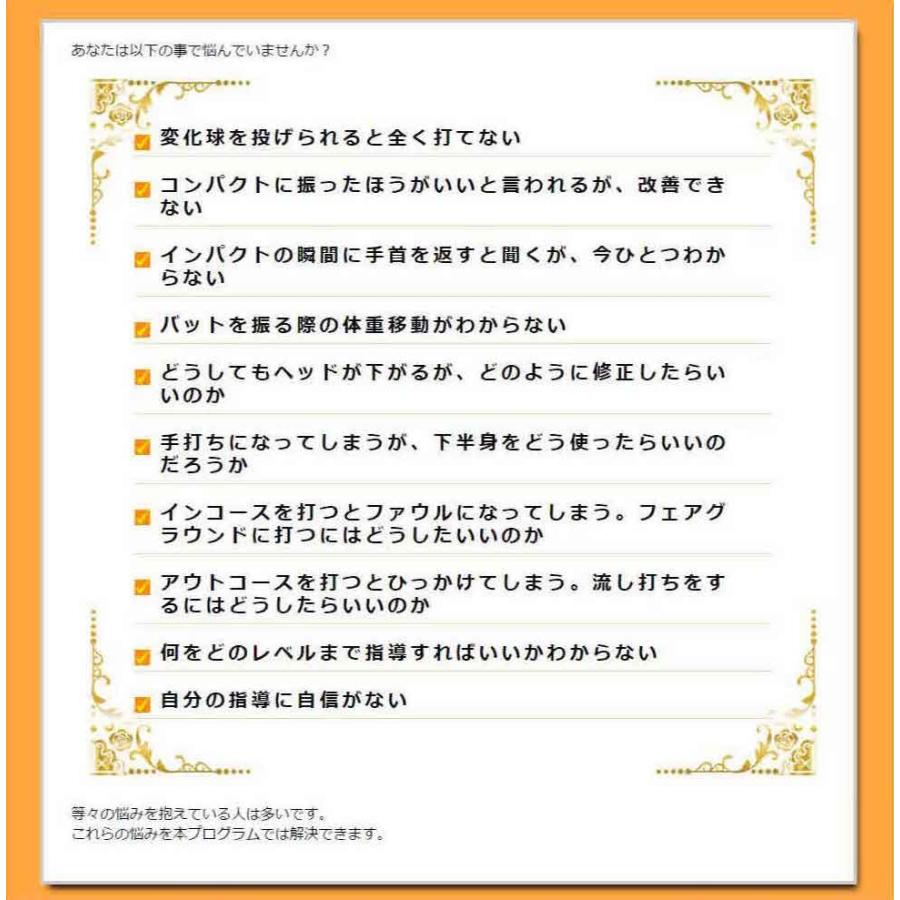 あなたは以下の事で悩んでいませんか？

変化球を投げられると全く打てない

コンパクトに振ったほうがいいと言われるが、改善できない

インパクトの瞬間に手首を返すと聞くが、今ひとつわからない

バットを振る際の体重移動がわからない

どうしてもヘッドが下がるが、どのように修正したらいいのか

手打ちになってしまうが、下半身をどう使ったらいいのだろうか

インコースを打つとファウルになってしまう。フェアグラウンドに打つにはどうしたいいのか

アウトコースを打つとひっかけてしまう。流し打ちをするにはどうしたらいいのか

何をどのレベルまで指導すればいいかわからない

自分の指導に自信がない

等々の悩みを抱えている人は多いです。
これらの悩みを本プログラムでは解決できます。